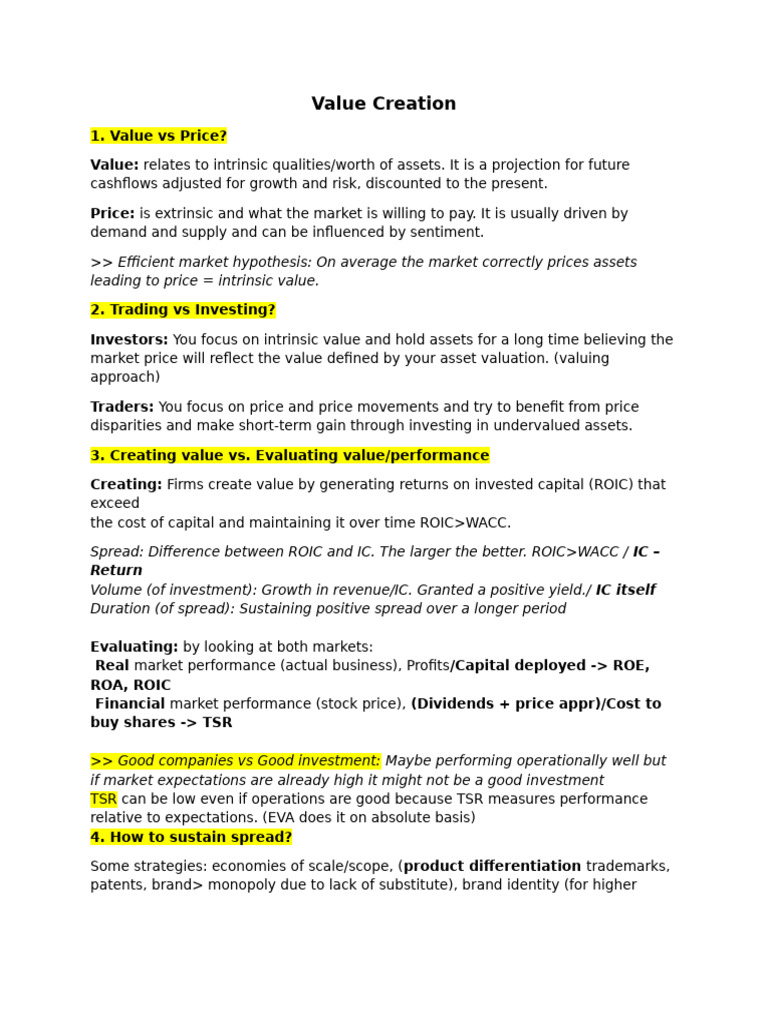 Value Creation

1. Value vs Price?

Value: relates to intrinsic qualities/worth of assets. It is a projection for future cashflows adjusted for growth and risk, discounted to the present.

Price: is extrinsic and what the market is willing to pay. It is usually driven by demand and supply and can be influenced by sentiment.

>> Efficient market hypothesis: On average the market correctly prices assets leading to price = intrinsic value.

2. Trading vs Investing?

Investors: You focus on intrinsic value and hold assets for a long time believing the market price will reflect the value defined by your asset valuation. (valuing approach)

Traders: You focus on price and price movements and try to benefit from price disparities and make short-term gain through investing in undervalued assets.

3. Creating value vs. Evaluating value/performance

Creating: Firms create value by generating returns on invested capital (ROIC) that exceed
the cost of capital and maintaining it over time ROIC>WACC.

Spread: Difference between ROIC and IC. The larger the better. ROIC>WACC / IC – Return
Volume (of investment): Growth in revenue/IC. Granted a positive yield./ IC itself
Duration (of spread): Sustaining positive spread over a longer period

Evaluating: by looking at both markets:
Real market performance (actual business), Profits/Capital deployed -> ROE, ROA, ROIC
Financial market performance (stock price), (Dividends + price appr)/Cost to buy shares -> TSR

>> Good companies vs Good investment: Maybe performing operationally well but if market expectations are already high it might not be a good investment
TSR can be low even if operations are good because TSR measures performance relative to expectations. (EVA does it on absolute basis)
4. How to sustain spread?

Some strategies: economies of scale/scope, (product differentiation trademarks, patents, brand> monopoly due to lack of substitute), brand identity (for higher